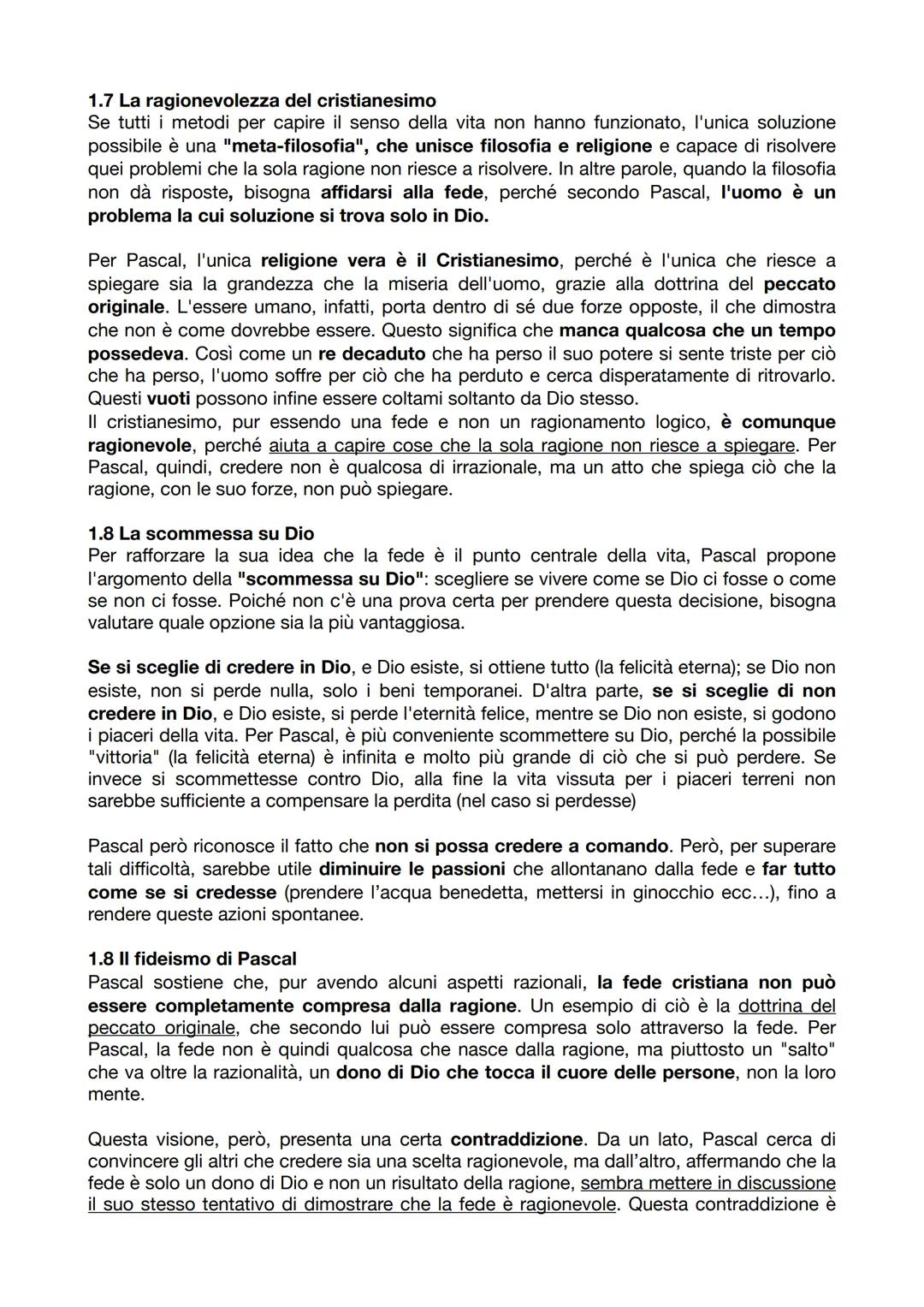 1.7 La ragionevolezza del cristianesimo
Se tutti i metodi per capire il senso della vita non hanno funzionato, l'unica soluzione possibile è una "meta-filosofia", che unisce filosofia e religione e capace di risolvere quei problemi che la sola ragione non riesce a risolvere. In altre parole, quando la filosofia non dà risposte, bisogna affidarsi alla fede, perché secondo Pascal, l'uomo è un problema la cui soluzione si trova solo in Dio.

Per Pascal, l'unica religione vera è il Cristianesimo, perché è l'unica che riesce a spiegare sia la grandezza che la miseria dell'uomo, grazie alla dottrina del peccato originale. L'essere umano, infatti, porta dentro di sé due forze opposte, il che dimostra che non è come dovrebbe essere. Questo significa che manca qualcosa che un tempo possedeva. Così come un re decaduto che ha perso il suo potere si sente triste per ciò che ha perso, l'uomo soffre per ciò che ha perduto e cerca disperatamente di ritrovarlo. Questi vuoti possono infine essere coltami soltanto da Dio stesso.
Il cristianesimo, pur essendo una fede e non un ragionamento logico, è comunque ragionevole, perché aiuta a capire cose che la sola ragione non riesce a spiegare. Per Pascal, quindi, credere non è qualcosa di irrazionale, ma un atto che spiega ciò che la ragione, con le suo forze, non può spiegare.

1.8 La scommessa su Dio
Per rafforzare la sua idea che la fede è il punto centrale della vita, Pascal propone l'argomento della "scommessa su Dio": scegliere se vivere come se Dio ci fosse o come se non ci fosse. Poiché non c'è una prova certa per prendere questa decisione, bisogna valutare quale opzione sia la più vantaggiosa.

Se si sceglie di credere in Dio, e Dio esiste, si ottiene tutto (la felicità eterna); se Dio non esiste, non si perde nulla, solo i beni temporanei. D'altra parte, se si sceglie di non credere in Dio, e Dio esiste, si perde l'eternità felice, mentre se Dio non esiste, si godono i piaceri della vita. Per Pascal, è più conveniente scommettere su Dio, perché la possibile "vittoria" (la felicità eterna) è infinita e molto più grande di ciò che si può perdere. Se invece si scommettesse contro Dio, alla fine la vita vissuta per i piaceri terreni non sarebbe sufficiente a compensare la perdita (nel caso si perdesse)

Pascal però riconosce il fatto che non si possa credere a comando. Però, per superare tali difficoltà, sarebbe utile diminuire le passioni che allontanano dalla fede e far tutto come se si credesse (prendere l'acqua benedetta, mettersi in ginocchio ecc...), fino a rendere queste azioni spontanee.

1.8 Il fideismo di Pascal
Pascal sostiene che, pur avendo alcuni aspetti razionali, la fede cristiana non può essere completamente compresa dalla ragione. Un esempio di ciò è la dottrina del peccato originale, che secondo lui può essere compresa solo attraverso la fede. Per Pascal, la fede non è quindi qualcosa che nasce dalla ragione, ma piuttosto un "salto" che va oltre la razionalità, un dono di Dio che tocca il cuore delle persone, non la loro mente.

Questa visione, però, presenta una certa contraddizione. Da un lato, Pascal cerca di convincere gli altri che credere sia una scelta ragionevole, ma dall'altro, affermando che la fede è solo un dono di Dio e non un risultato della ragione, sembra mettere in discussione il suo stesso tentativo di dimostrare che la fede è ragionevole. Questa contraddizione è